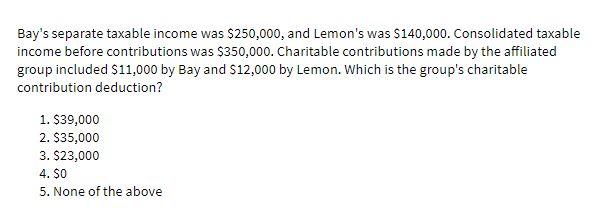 Bay's separate taxable income was \$250,000, and Lemon's was \$140,000. Consolidated taxable income before contributions was \$350,000. Charitable contributions made by the affiliated group included \$11,000 by Bay and \$12,000 by Lemon. Which is the group's charitable contribution deduction?

1. \$39,000
2. \$35,000
3. \$23,000
4. \$0
5. None of the above